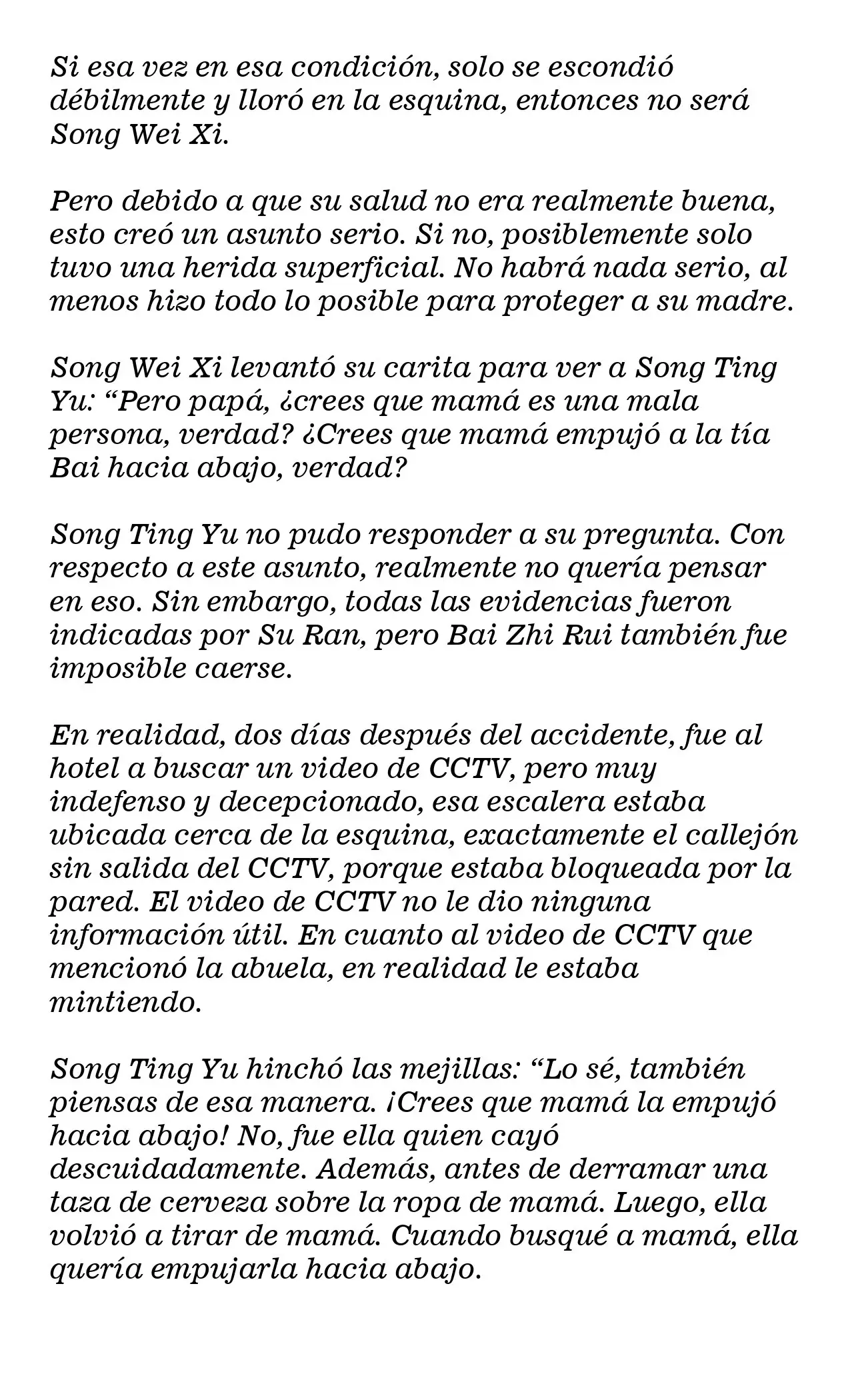 Si esa vez en esa condición, solo se escondió débilmente y lloró en la esquina, entonces no será Song Wei Xi.

Pero debido a que su salud no era realmente buena, esto creó un asunto serio. Si no, posiblemente solo tuvo una herida superficial. No habrá nada serio, al menos hizo todo lo posible para proteger a su madre.

Song Wei Xi levantó su carita para ver a Song Ting Yu: “Pero papá, ¿crees que mamá es una mala persona, verdad? ¿Crees que mamá empujó a la tía Bai hacia abajo, verdad?

Song Ting Yu no pudo responder a su pregunta. Con respecto a este asunto, realmente no quería pensar en eso. Sin embargo, todas las evidencias fueron indicadas por Su Ran, pero Bai Zhi Rui también fue imposible caerse.

En realidad, dos días después del accidente, fue al hotel a buscar un video de CCTV, pero muy indefenso y decepcionado, esa escalera estaba ubicada cerca de la esquina, exactamente el callejón sin salida del CCTV, porque estaba bloqueada por la pared. El video de CCTV no le dio ninguna información útil. En cuanto al video de CCTV que mencionó la abuela, en realidad le estaba mintiendo.

Song Ting Yu hinchó las mejillas: “Lo sé, también piensas de esa manera. ¡Crees que mamá la empujó hacia abajo! No, fue ella quien cayó descuidadamente. Además, antes de derramar una taza de cerveza sobre la ropa de mamá. Luego, ella volvió a tirar de mamá. Cuando busqué a mamá, ella quería empujarla hacia abajo.